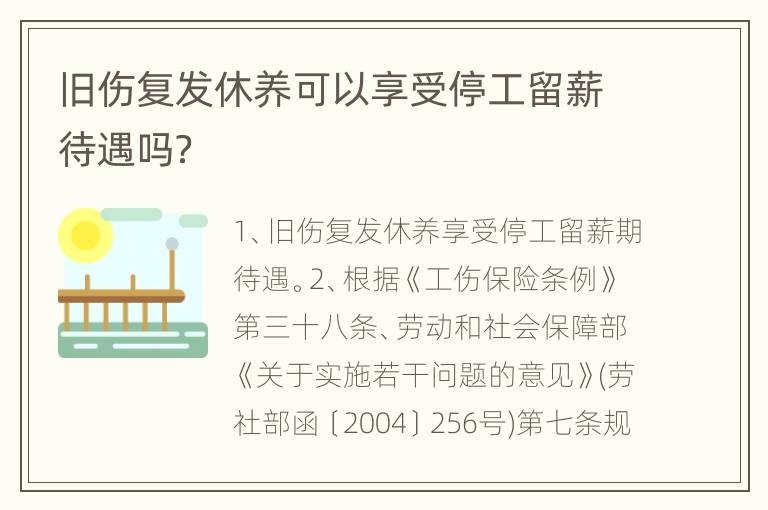 旧伤复发休养可以享受停工留薪待遇吗?

1、旧伤复发休养享受停工留薪期待遇。2、根据《工伤保险条例》第三十八条、劳动和社会保障部《关于实施若干问题的意见》(劳社部函〔2004〕256号)第七条规